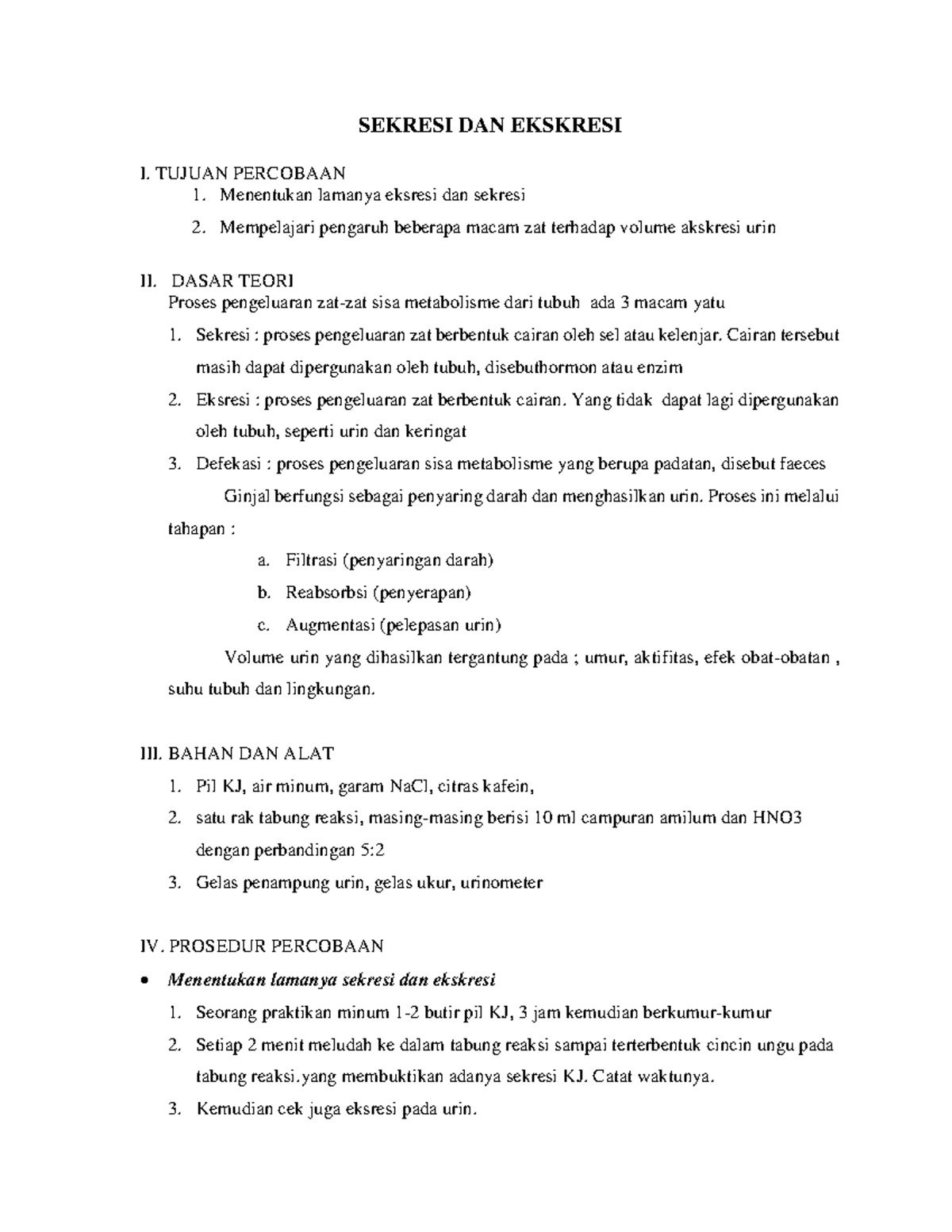 SEKRESI DAN EKSKRESI

I. TUJUAN PERCOBAAN

1. Menentukan lamanya eksresi dan sekresi
2. Mempelajari pengaruh beberapa macam zat terhadap volume akskresi urin

II. DASAR TEORI

Proses pengeluaran zat-zat sisa metabolisme dari tubuh ada 3 macam yatu

1. Sekresi : proses pengeluaran zat berbentuk cairan oleh sel atau kelenjar. Cairan tersebut masih dapat dipergunakan oleh tubuh, disebuthormon atau enzim
2. Eksresi : proses pengeluaran zat berbentuk cairan. Yang tidak dapat lagi dipergunakan oleh tubuh, seperti urin dan keringat
3. Defekasi : proses pengeluaran sisa metabolisme yang berupa padatan, disebut faeces

Ginjal berfungsi sebagai penyaring darah dan menghasilkan urin. Proses ini melalui tahapan :

a. Filtrasi (penyaringan darah)
b. Reabsorbsi (penyerapan)
c. Augmentasi (pelepasan urin)

Volume urin yang dihasilkan tergantung pada ; umur, aktifitas, efek obat-obatan , suhu tubuh dan lingkungan.

III. BAHAN DAN ALAT

1. Pil KJ, air minum, garam NaCl, citras kafein,
2. satu rak tabung reaksi, masing-masing berisi 10 ml campuran amilum dan HNO3 dengan perbandingan 5:2
3. Gelas penampung urin, gelas ukur, urinometer

IV. PROSEDUR PERCOBAAN

• Menentukan lamanya sekresi dan ekskresi

1. Seorang praktikan minum 1-2 butir pil KJ, 3 jam kemudian berkumur-kumur
2. Setiap 2 menit meludah ke dalam tabung reaksi sampai terterbentuk cincin ungu pada tabung reaksi.yang membuktikan adanya sekresi KJ. Catat waktunya.
3. Kemudian cek juga eksresi pada urin.